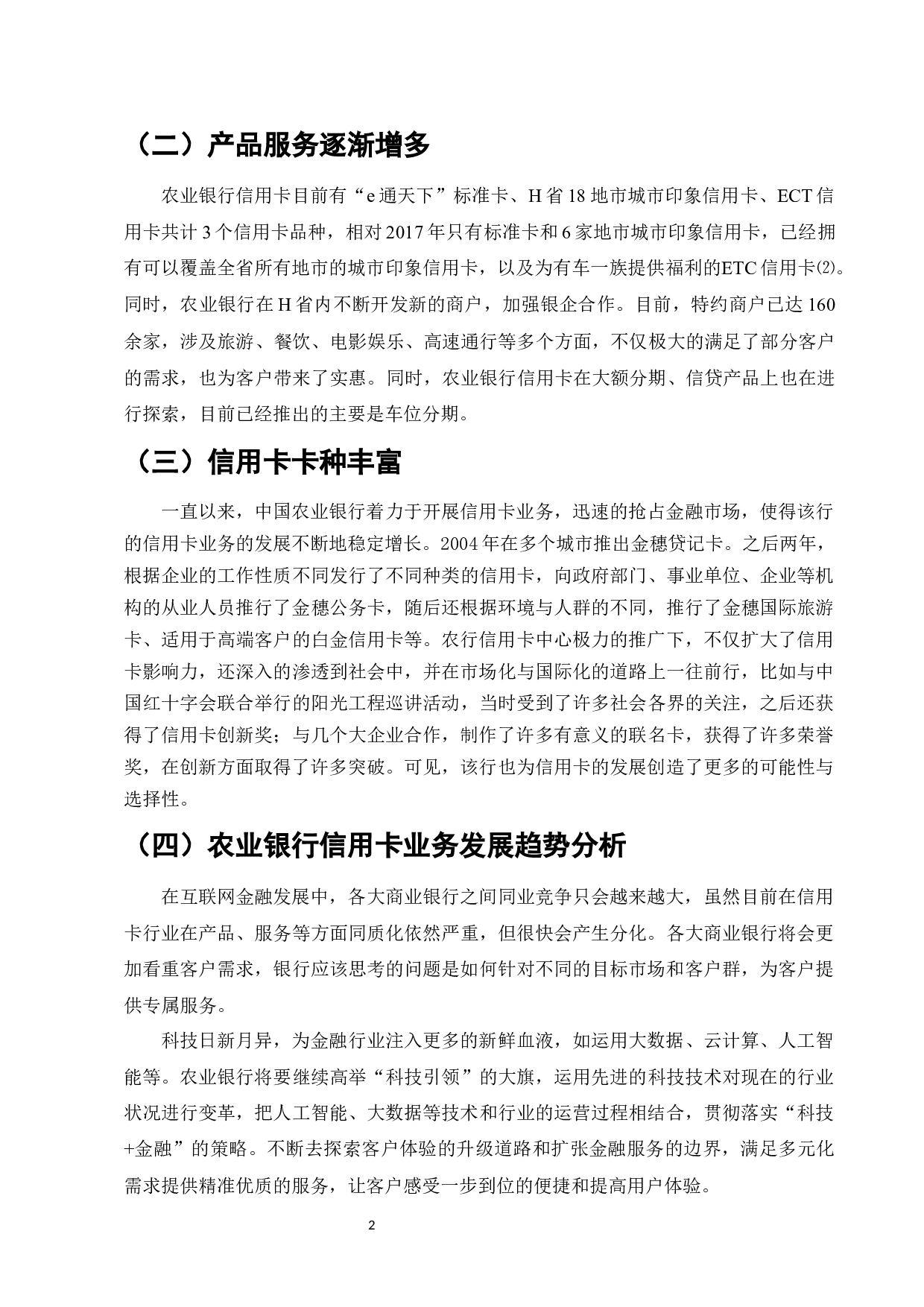 （二）产品服务逐渐增多

农业银行信用卡目前有“e通天下”标准卡、H省18地市城市印象信用卡、ECT信用卡共计3个信用卡品种，相对2017年只有标准卡和6家地市城市印象信用卡，已经拥有可以覆盖全省所有地市的城市印象信用卡，以及为有车一族提供福利的ETC信用卡⑵。同时，农业银行在H省内不断开发新的商户，加强银企合作。目前，特约商户已达160余家，涉及旅游、餐饮、电影娱乐、高速通行等多个方面，不仅极大的满足了部分客户的需求，也为客户带来了实惠。同时，农业银行信用卡在大额分期、信贷产品上也在进行探索，目前已经推出的主要是车位分期。

（三）信用卡卡种丰富

一直以来，中国农业银行着力于开展信用卡业务，迅速的抢占金融市场，使得该行的信用卡业务的发展不断地稳定增长。2004年在多个城市推出金穗贷记卡。之后两年，根据企业的工作性质不同发行了不同种类的信用卡，向政府部门、事业单位、企业等机构的从业人员推行了金穗公务卡，随后还根据环境与人群的不同，推行了金穗国际旅游卡、适用于高端客户的白金信用卡等。农行信用卡中心极力的推广下，不仅扩大了信用卡影响力，还深入的渗透到社会中，并在市场化与国际化的道路上一往前行，比如与中国红十字会联合举行的阳光工程巡讲活动，当时受到了许多社会各界的关注，之后还获得了信用卡创新奖；与几个大企业合作，制作了许多有意义的联名卡，获得了许多荣誉奖，在创新方面取得了许多突破。可见，该行也为信用卡的发展创造了更多的可能性与选择性。

（四）农业银行信用卡业务发展趋势分析

在互联网金融发展中，各大商业银行之间同业竞争只会越来越大，虽然目前在信用卡行业在产品、服务等方面同质化依然严重，但很快会产生分化。各大商业银行将会更加看重客户需求，银行应该思考的问题是如何针对不同的目标市场和客户群，为客户提供专属服务。

科技日新月异，为金融行业注入更多的新鲜血液，如运用大数据、云计算、人工智能等。农业银行将要继续高举“科技引领”的大旗，运用先进的科技技术对现在的行业状况进行变革，把人工智能、大数据等技术和行业的运营过程相结合，贯彻落实“科技+金融”的策略。不断去探索客户体验的升级道路和扩张金融服务的边界，满足多元化需求提供精准优质的服务，让客户感受一步到位的便捷和提高用户体验。

2